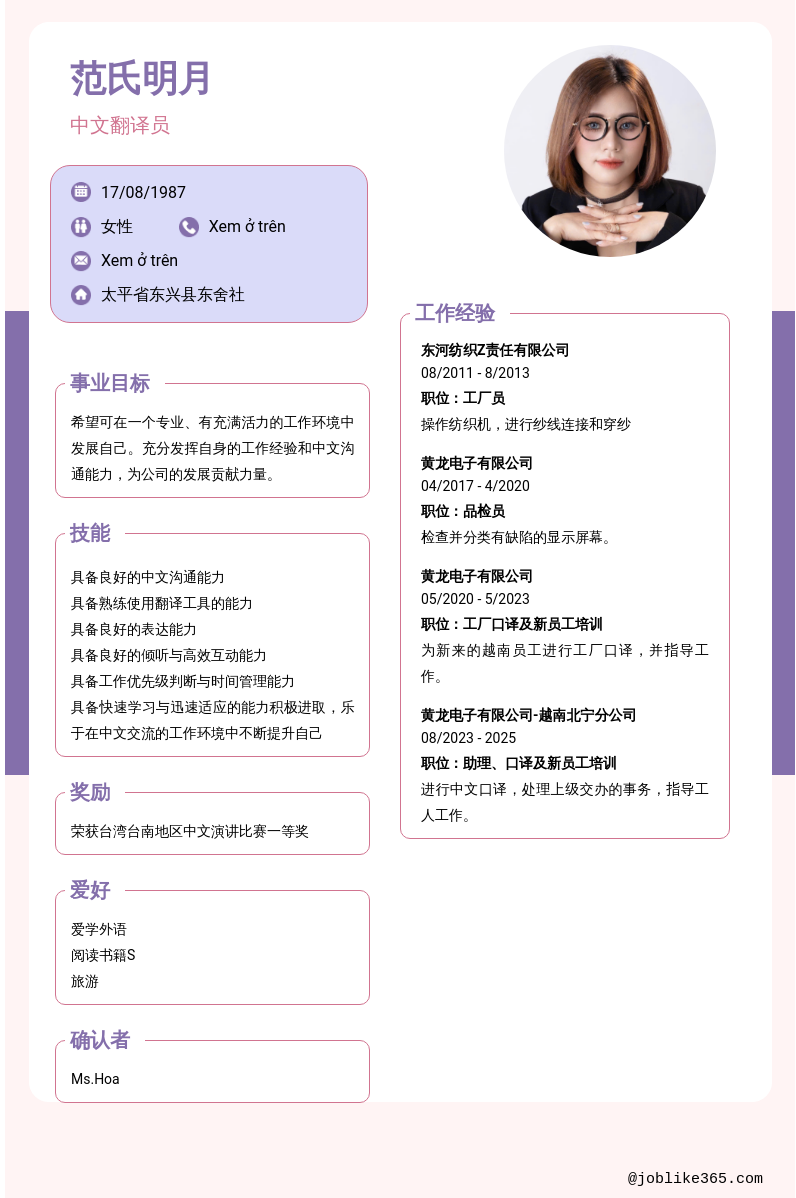 范氏明月
中文翻译员

17/08/1987
女性
Xem ở trên
Xem ở trên
太平省东兴县东舍社

事业目标
希望可在一个专业、有充满活力的工作环境中发展自己。充分发挥自身的工作经验和中文沟通能力，为公司的发展贡献力量。

技能
具备良好的中文沟通能力
具备熟练使用翻译工具的能力
具备良好的表达能力
具备良好的倾听与高效互动能力
具备工作优先级判断与时间管理能力
具备快速学习与迅速适应的能力积极进取，乐于在中文交流的工作环境中不断提升自己

奖励
荣获台湾台南地区中文演讲比赛一等奖

爱好
爱学外语
阅读书籍S
旅游

确认者
Ms.Hoa

工作经验
东河纺织Z责任有限公司
08/2011 - 8/2013
职位：工厂员
操作纺织机，进行纱线连接和穿纱

黄龙电子有限公司
04/2017 - 4/2020
职位：品检员
检查并分类有缺陷的显示屏幕。

黄龙电子有限公司
05/2020 - 5/2023
职位：工厂口译及新员工培训
为新来的越南员工进行工厂口译，并指导工作。

黄龙电子有限公司-越南北宁分公司
08/2023 - 2025
职位：助理、口译及新员工培训
进行中文口译，处理上级交办的事务，指导工人工作。

@joblike365.com